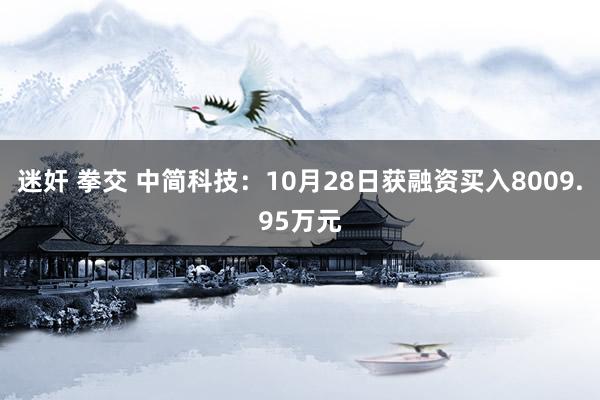 迷奸 拳交 中简科技：10月28日获融资买入8009.95万元